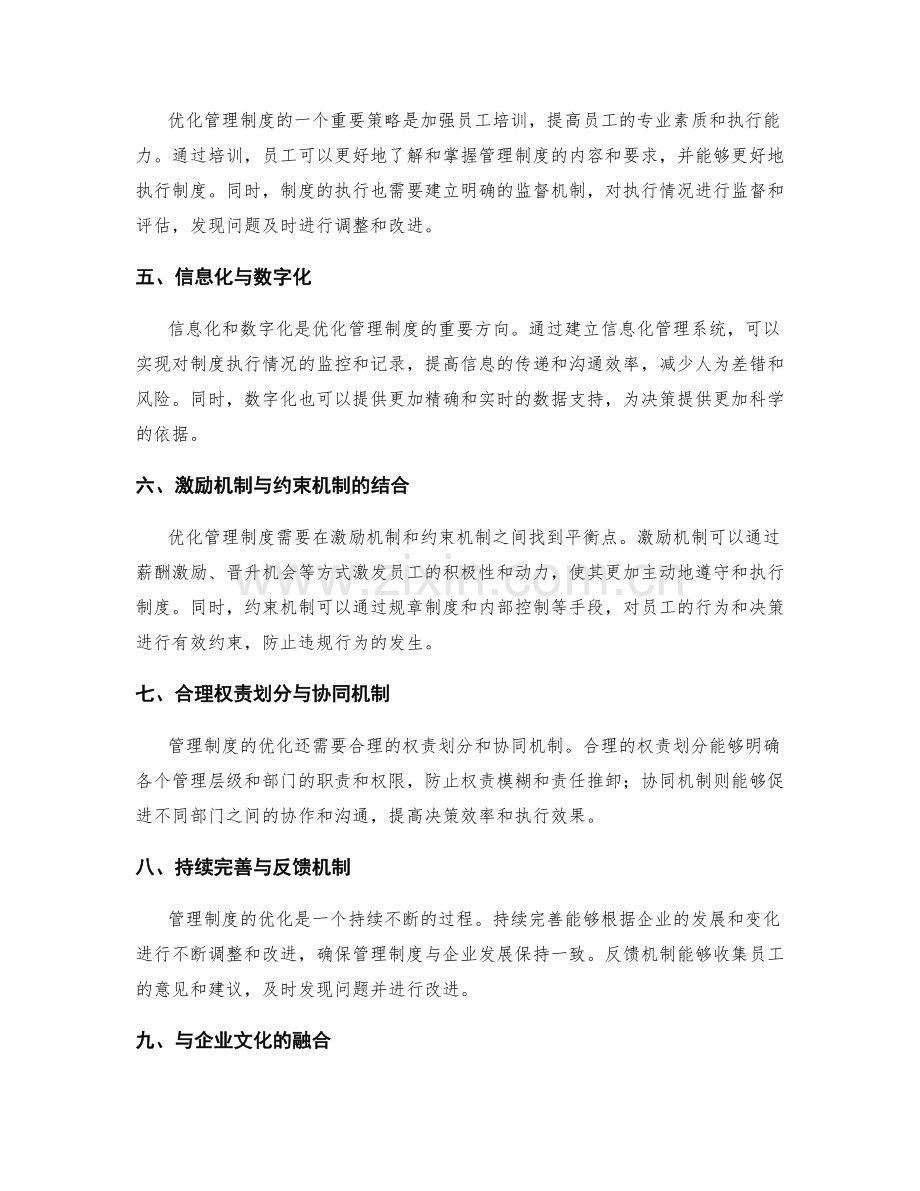 优化管理制度的一个重要策略是加强员工培训，提高员工的专业素质和执行能力。通过培训，员工可以更好地了解和掌握管理制度的内容和要求，并能够更好地执行制度。同时，制度的执行也需要建立明确的监督机制，对执行情况进行监督和评估，发现问题及时进行调整和改进。

五、信息化与数字化

信息化和数字化是优化管理制度的重要方向。通过建立信息化管理系统，可以实现对制度执行情况的监控和记录，提高信息的传递和沟通效率，减少人为差错和风险。同时，数字化也可以提供更加精确和实时的数据支持，为决策提供更加科学的依据。

六、激励机制与约束机制的结合

优化管理制度需要在激励机制和约束机制之间找到平衡点。激励机制可以通过薪酬激励、晋升机会等方式激发员工的积极性和动力，使其更加主动地遵守和执行制度。同时，约束机制可以通过规章制度和内部控制等手段，对员工的行为和决策进行有效约束，防止违规行为的发生。

七、合理权责划分与协同机制

管理制度的优化还需要合理的权责划分和协同机制。合理的权责划分能够明确各个管理层级和部门的职责和权限，防止权责模糊和责任推卸；协同机制则能够促进不同部门之间的协作和沟通，提高决策效率和执行效果。

八、持续完善与反馈机制

管理制度的优化是一个持续不断的过程。持续完善能够根据企业的发展和变化进行不断调整和改进，确保管理制度与企业发展保持一致。反馈机制能够收集员工的意见和建议，及时发现问题并进行改进。

九、与企业文化的融合

www.zixin.com.cn